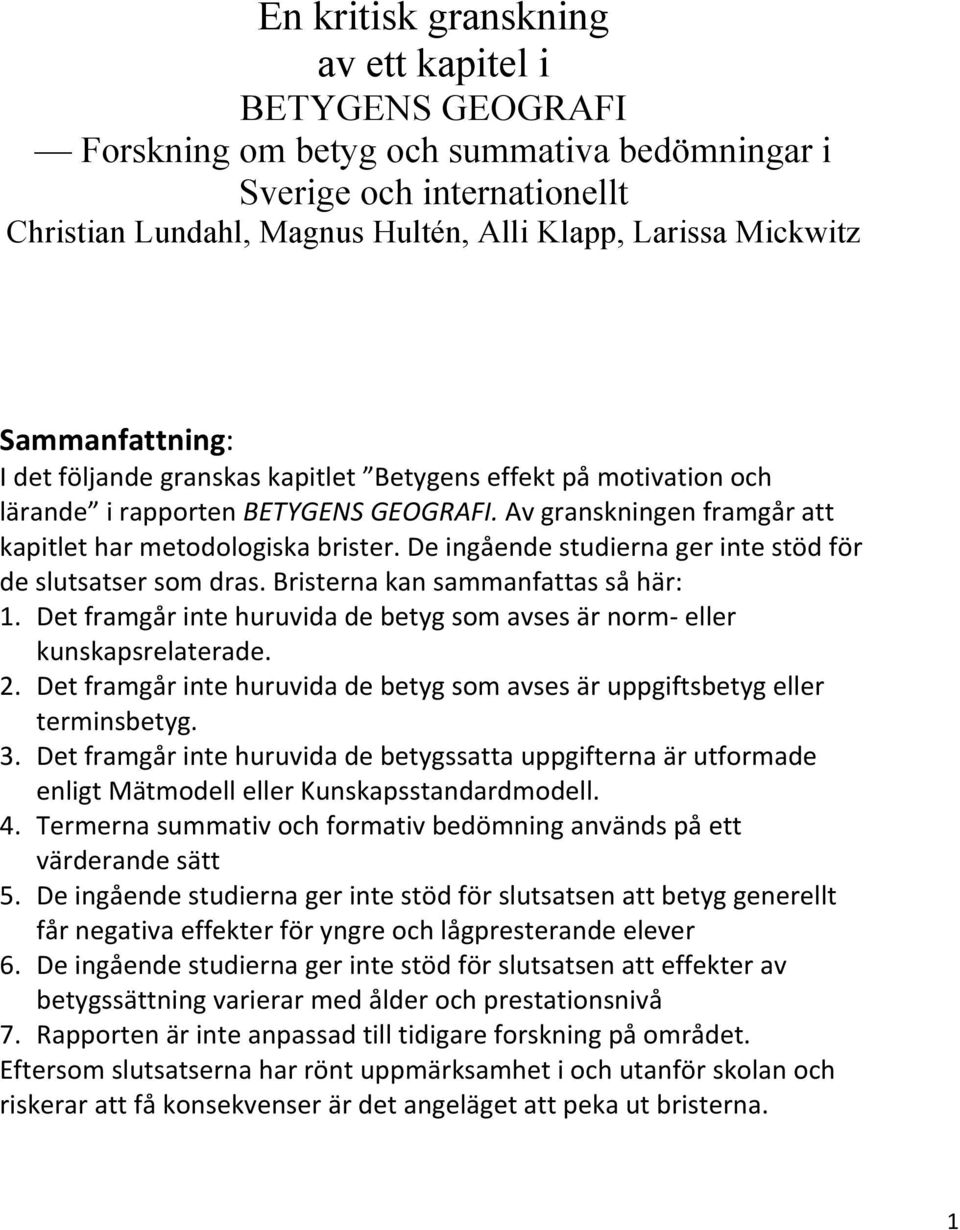 En kritisk granskning
av ett kapitel i
BETYGENS GEOGRAFI
— Forskning om betyg och summativa bedömningar i Sverige och internationellt
Christian Lundahl, Magnus Hultén, Alli Klapp, Larissa Mickwitz

Sammanfattning:
I det följande granskas kapitlet "Betygens effekt på motivation och lärande" i rapporten BETYGENS GEOGRAFI. Av granskningen framgår att kapitlet har metodologiska brister. De ingående studierna ger inte stöd för de slutsatser som dras. Bristerna kan sammanfattas så här:
1. Det framgår inte huruvida de betyg som avses är norm- eller kunskapsrelaterade.
2. Det framgår inte huruvida de betyg som avses är uppgiftsbetyg eller terminsbetyg.
3. Det framgår inte huruvida de betygssatta uppgifterna är utformade enligt Mätmodell eller Kunskapsstandardmodell.
4. Termerna summativ och formativ bedömning används på ett värderande sätt
5. De ingående studierna ger inte stöd för slutsatsen att betyg generellt får negativa effekter för yngre och lågpresterande elever
6. De ingående studierna ger inte stöd för slutsatsen att effekter av betygssättning varierar med ålder och prestationsnivå
7. Rapporten är inte anpassad till tidigare forskning på området.
Eftersom slutsatserna har rönt uppmärksamhet i och utanför skolan och riskerar att få konsekvenser är det angeläget att peka ut bristerna.

1